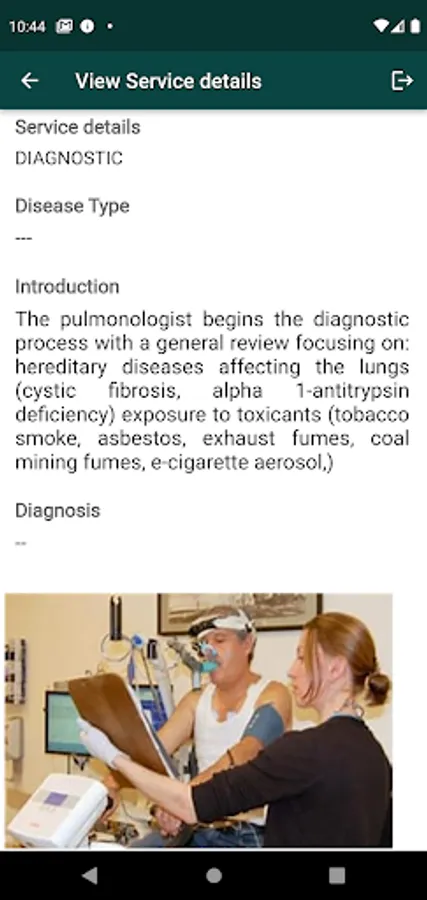 10:44

View Service details

Service details
DIAGNOSTIC

Disease Type
---

Introduction
The pulmonologist begins the diagnostic process with a general review focusing on: hereditary diseases affecting the lungs (cystic fibrosis, alpha 1-antitrypsin deficiency) exposure to toxicants (tobacco smoke, asbestos, exhaust fumes, coal mining fumes, e-cigarette aerosol,)

Diagnosis
--